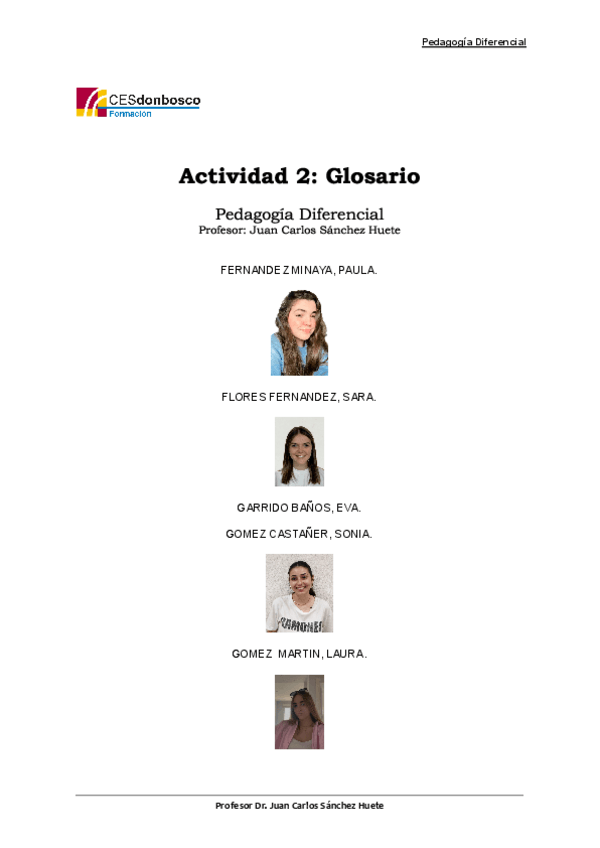 Pedagogía Diferencial

CESdonbosco
Formación

Actividad 2: Glosario

Pedagogía Diferencial
Profesor: Juan Carlos Sánchez Huete

FERNANDEZ MINAYA, PAULA.

FLORES FERNANDEZ, SARA.

GARRIDO BAÑOS, EVA.

GOMEZ CASTAÑER, SONIA.

GOMEZ MARTIN, LAURA.

Profesor Dr. Juan Carlos Sánchez Huete